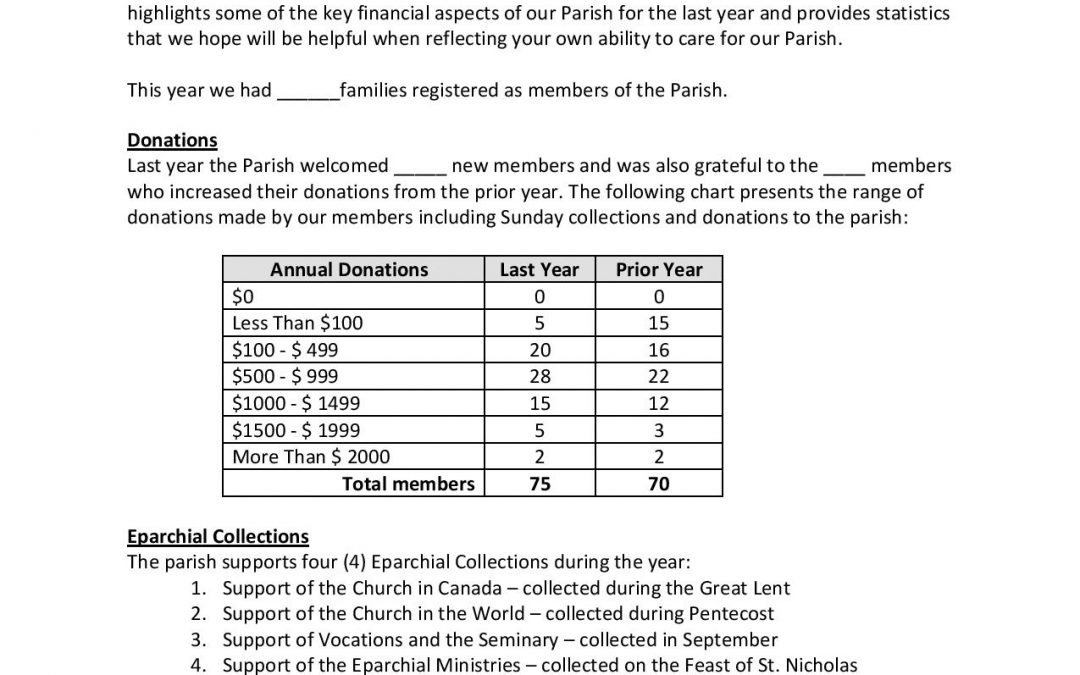 highlights some of the key financial aspects of our Parish for the last year and provides statistics that we hope will be helpful when reflecting your own ability to care for our Parish.

This year we had ______families registered as members of the Parish.

Donations
Last year the Parish welcomed _____ new members and was also grateful to the ____ members who increased their donations from the prior year. The following chart presents the range of donations made by our members including Sunday collections and donations to the parish:

| Annual Donations | Last Year | Prior Year |
|---|---|---|
| $0 | 0 | 0 |
| Less Than $100 | 5 | 15 |
| $100 - $ 499 | 20 | 16 |
| $500 - $ 999 | 28 | 22 |
| $1000 - $ 1499 | 15 | 12 |
| $1500 - $ 1999 | 5 | 3 |
| More Than $ 2000 | 2 | 2 |
| Total members | 75 | 70 |

Eparchial Collections
The parish supports four (4) Eparchial Collections during the year:
1. Support of the Church in Canada – collected during the Great Lent
2. Support of the Church in the World – collected during Pentecost
3. Support of Vocations and the Seminary – collected in September
4. Support of the Eparchial Ministries – collected on the Feast of St. Nicholas